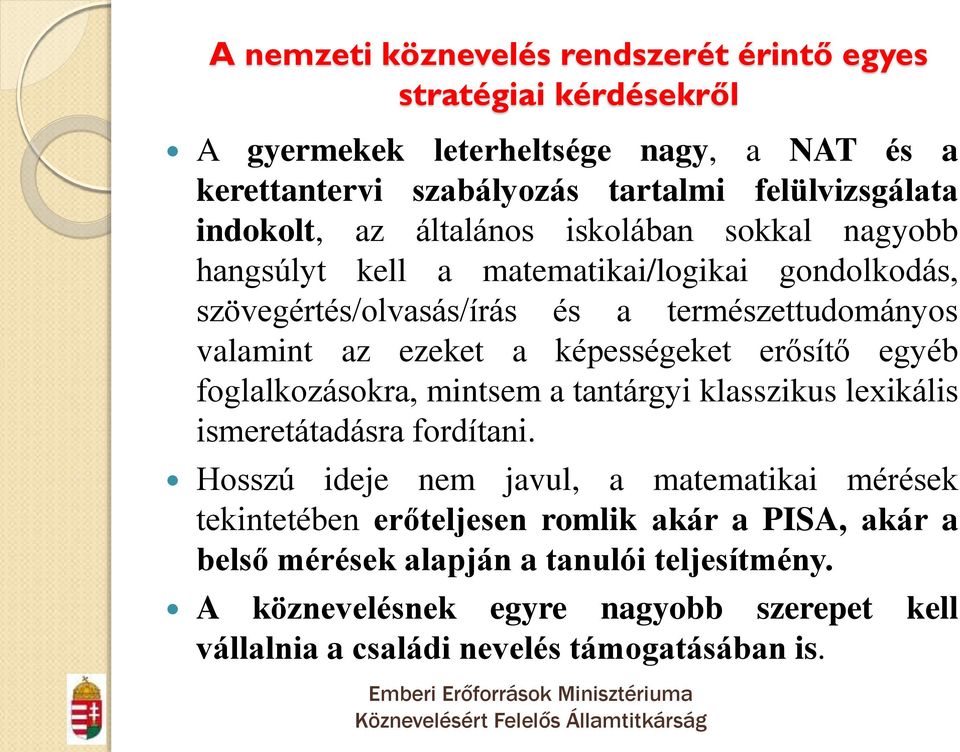 A nemzeti köznevelés rendszerét érintő egyes stratégiai kérdésekről

A gyermekek leterheltsége nagy, a NAT és a kerettantervi szabályozás tartalmi felülvizsgálata indokolt, az általános iskolában sokkal nagyobb hangsúlyt kell a matematikai/logikai gondolkodás, szövegértés/olvasás/írás és a természettudományos valamint az ezeket a képességeket erősítő egyéb foglalkozásokra, mintsem a tantárgyi klasszikus lexikális ismeretátadásra fordítani.

Hosszú ideje nem javul, a matematikai mérések tekintetében erőteljesen romlik akár a PISA, akár a belső mérések alapján a tanulói teljesítmény.

A köznevelésnek egyre nagyobb szerepet kell vállalnia a családi nevelés támogatásában is.

Emberi Erőforrások Minisztériuma
Köznevelésért Felelős Államtitkárság